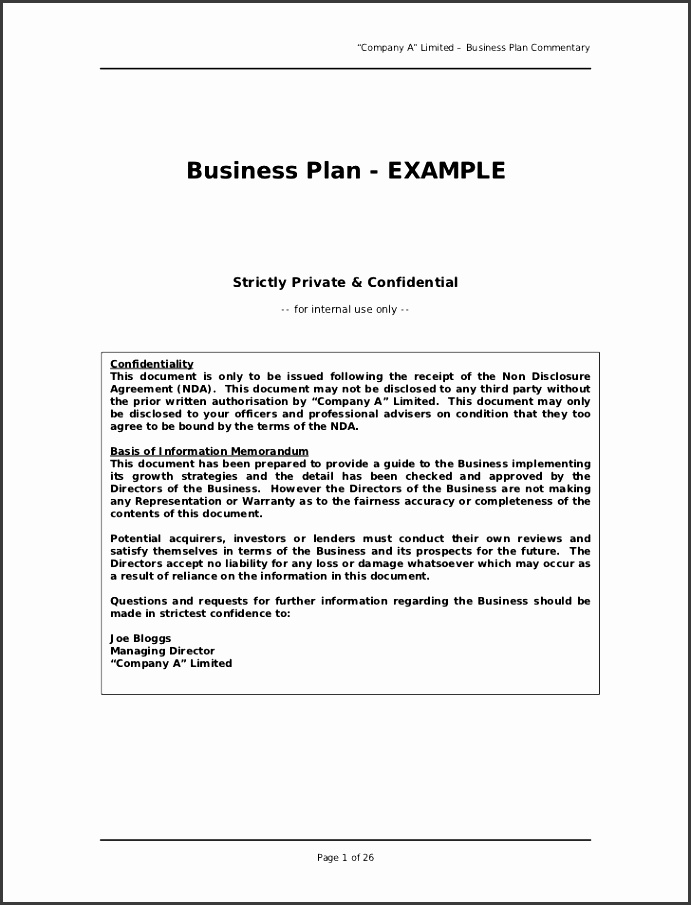 "Company A" Limited – Business Plan Commentary

Business Plan - EXAMPLE

Strictly Private & Confidential

-- for internal use only --

Confidentiality
This document is only to be issued following the receipt of the Non Disclosure Agreement (NDA). This document may not be disclosed to any third party without the prior written authorisation by "Company A" Limited. This document may only be disclosed to your officers and professional advisers on condition that they too agree to be bound by the terms of the NDA.

Basis of Information Memorandum
This document has been prepared to provide a guide to the Business implementing its growth strategies and the detail has been checked and approved by the Directors of the Business. However the Directors of the Business are not making any Representation or Warranty as to the fairness accuracy or completeness of the contents of this document.

Potential acquirers, investors or lenders must conduct their own reviews and satisfy themselves in terms of the Business and its prospects for the future. The Directors accept no liability for any loss or damage whatsoever which may occur as a result of reliance on the information in this document.

Questions and requests for further information regarding the Business should be made in strictest confidence to:

Joe Bloggs
Managing Director
"Company A" Limited

Page 1 of 26